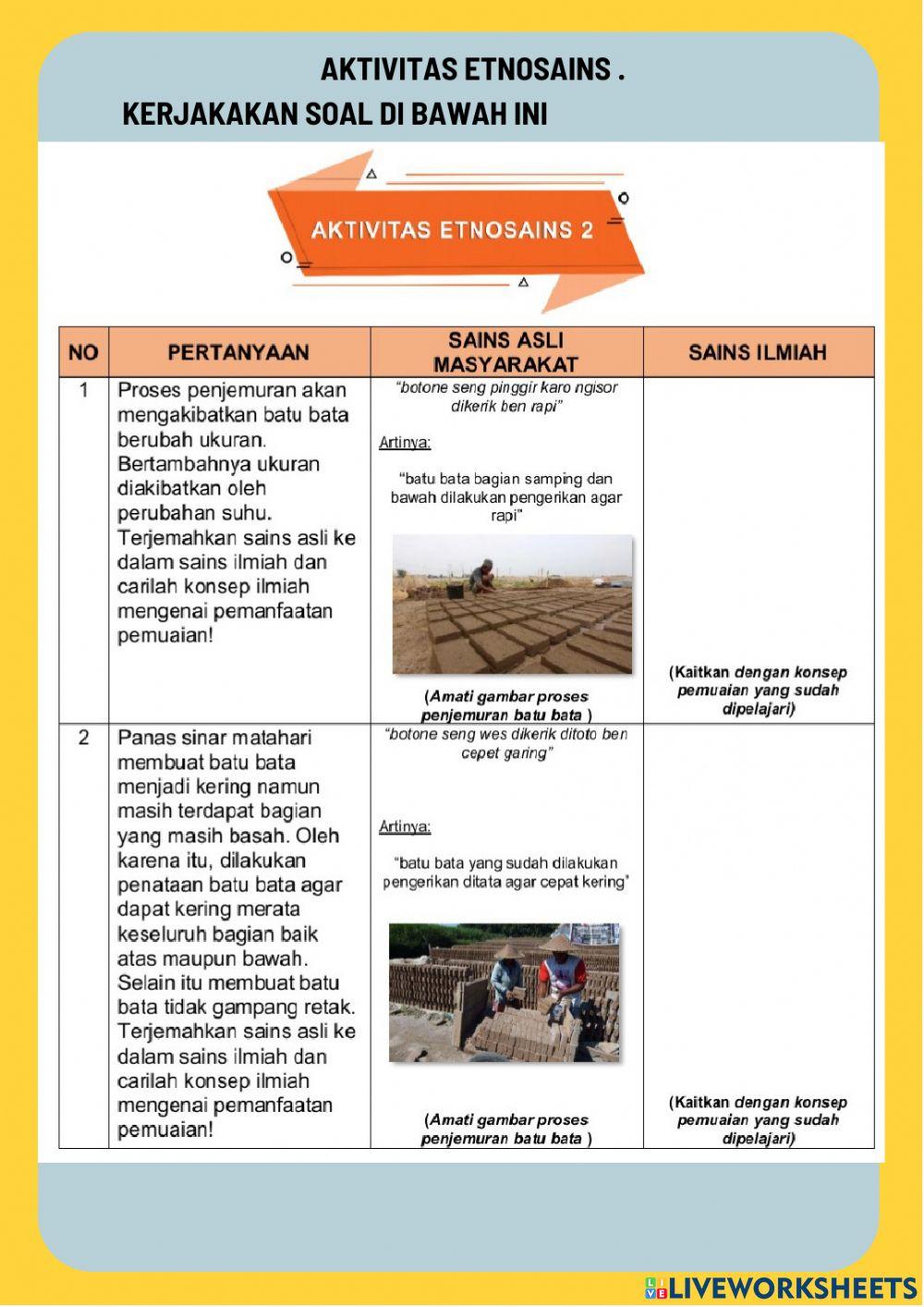 AKTIVITAS ETNOSAINS .

KERJAKAKAN SOAL DI BAWAH INI

AKTIVITAS ETNOSAINS 2

| NO | PERTANYAAN | SAINS ASLI MASYARAKAT | SAINS ILMIAH |
|---|---|---|---|
| 1 | Proses penjemuran akan mengakibatkan batu bata berubah ukuran. Bertambahnya ukuran diakibatkan oleh perubahan suhu. Terjemahkan sains asli ke dalam sains ilmiah dan carilah konsep ilmiah mengenai pemanfaatan pemuaian! | "botone seng pinggir karo ngisor dikerik ben rapi" Artinya: "batu bata bagian samping dan bawah dilakukan pengerikan agar rapi" (Amati gambar proses penjemuran batu bata ) | (Kaitkan dengan konsep pemuaian yang sudah dipelajari) |
| 2 | Panas sinar matahari membuat batu bata menjadi kering namun masih terdapat bagian yang masih basah. Oleh karena itu, dilakukan penataan batu bata agar dapat kering merata keseluruh bagian baik atas maupun bawah. Selain itu membuat batu bata tidak gampang retak. Terjemahkan sains asli ke dalam sains ilmiah dan carilah konsep ilmiah mengenai pemanfaatan pemuaian! | "botone seng wes dikerik ditoto ben cepet garing" Artinya: "batu bata yang sudah dilakukan pengerikan ditata agar cepat kering" (Amati gambar proses penjemuran batu bata ) | (Kaitkan dengan konsep pemuaian yang sudah dipelajari) |

LIVEWORKSHEETS